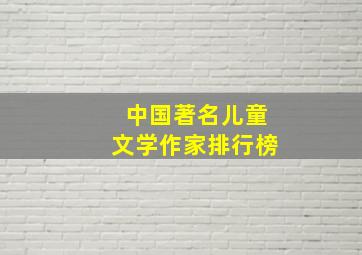 中国著名儿童
文学作家排行榜